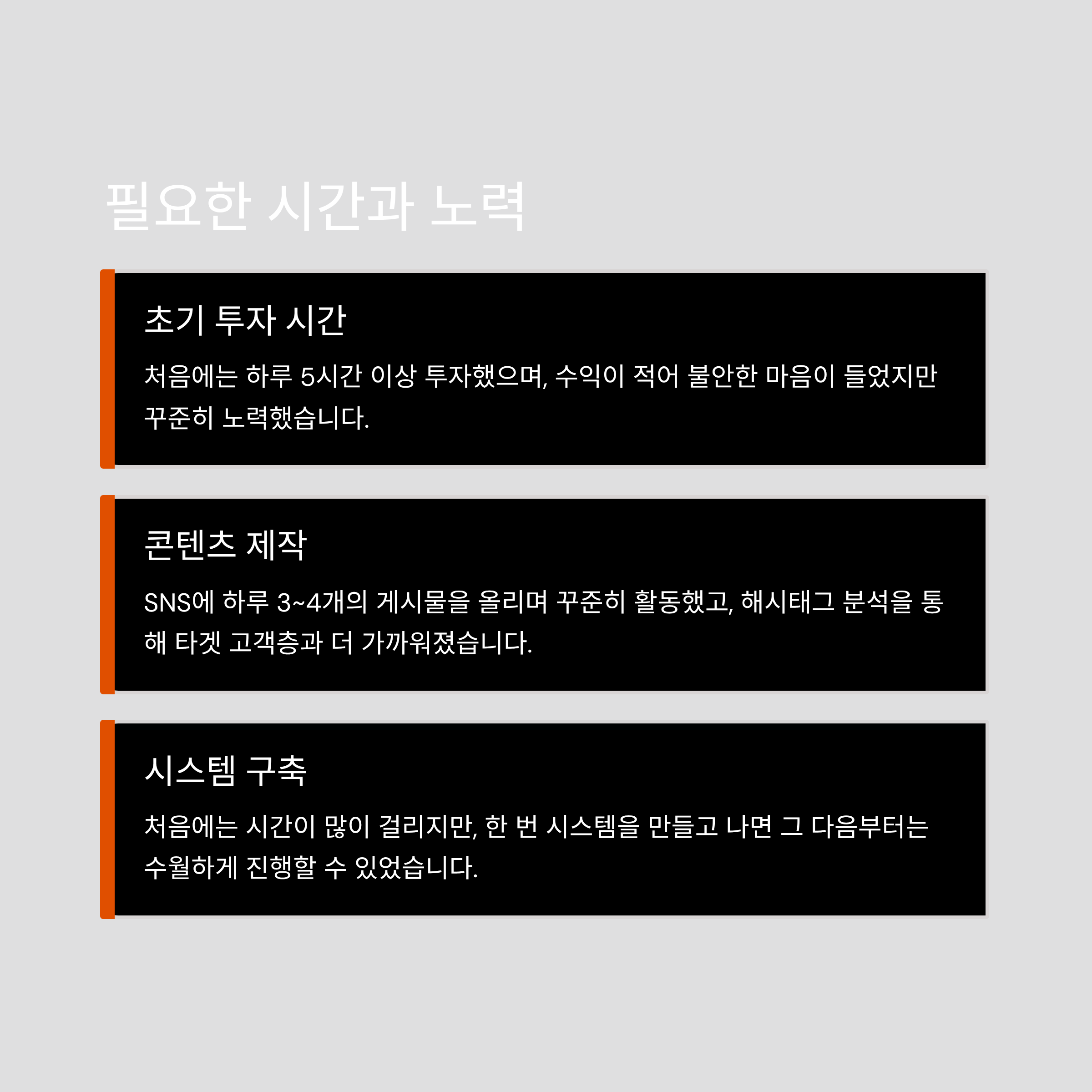 필요한 시간과 노력

초기 투자 시간

처음에는 하루 5시간 이상 투자했으며, 수익이 적어 불안한 마음이 들었지만 꾸준히 노력했습니다.

콘텐츠 제작

SNS에 하루 3~4개의 게시물을 올리며 꾸준히 활동했고, 해시태그 분석을 통해 타겟 고객층과 더 가까워졌습니다.

시스템 구축

처음에는 시간이 많이 걸리지만, 한 번 시스템을 만들고 나면 그 다음부터는 수월하게 진행할 수 있었습니다.